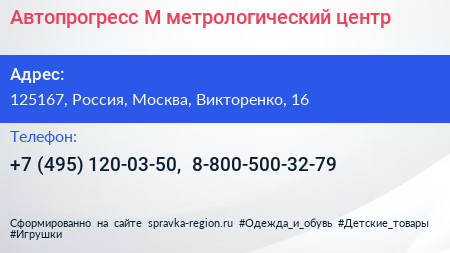 Автопрогресс М метрологический центр

Адрес:

125167, Россия, Москва, Викторенко, 16

Телефон:

+7 (495) 120-03-50, 8-800-500-32-79

Сформированно на сайте spravka-region.ru #Одежда_и_обувь #Детские_товары #Игрушки